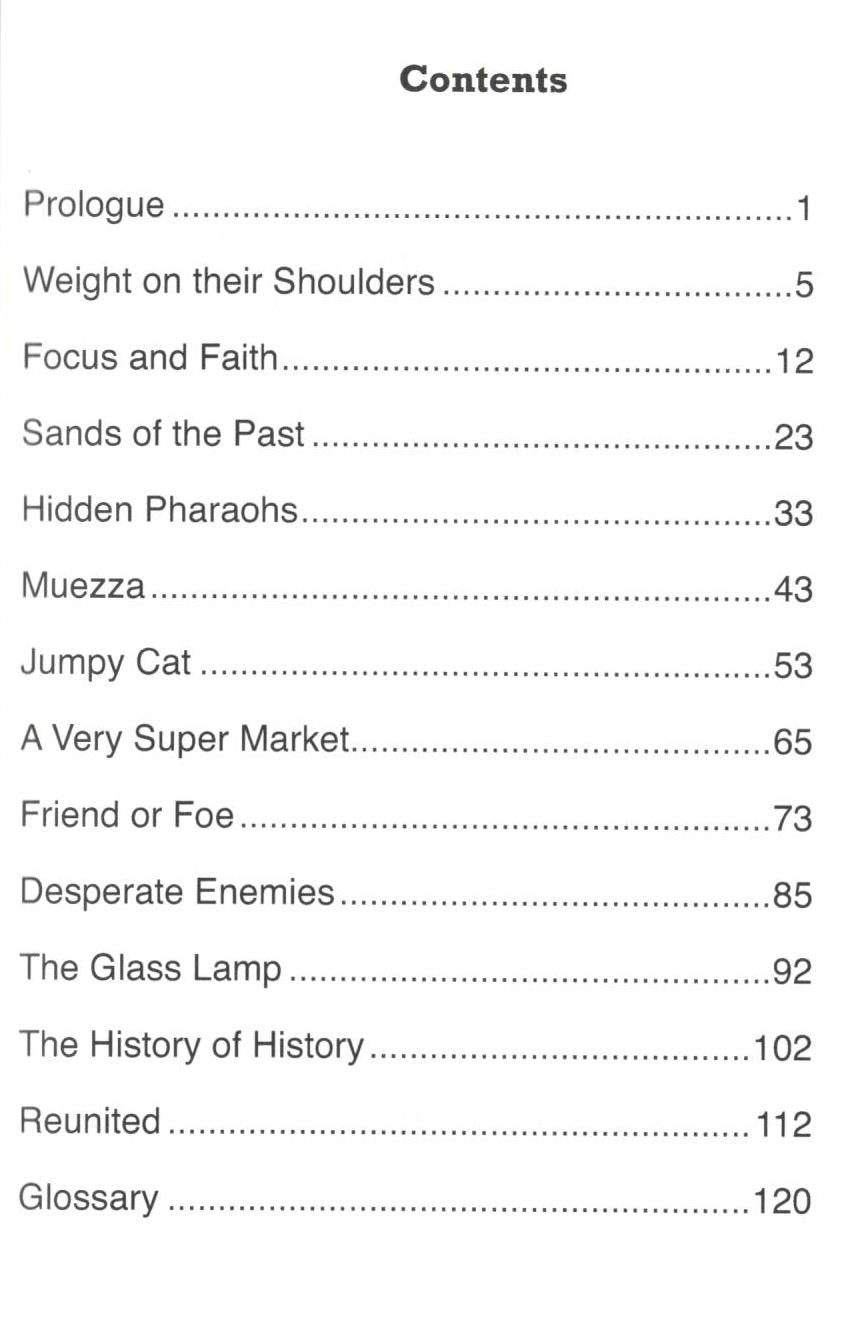 Contents

Prologue 1

Weight on their Shoulders 5

Focus and Faith 12

Sands of the Past 23

Hidden Pharaohs 33

Muezza 43

Jumpy Cat 53

A Very Super Market 65

Friend or Foe 73

Desperate Enemies 85

The Glass Lamp 92

The History of History 102

Reunited 112

Glossary 120